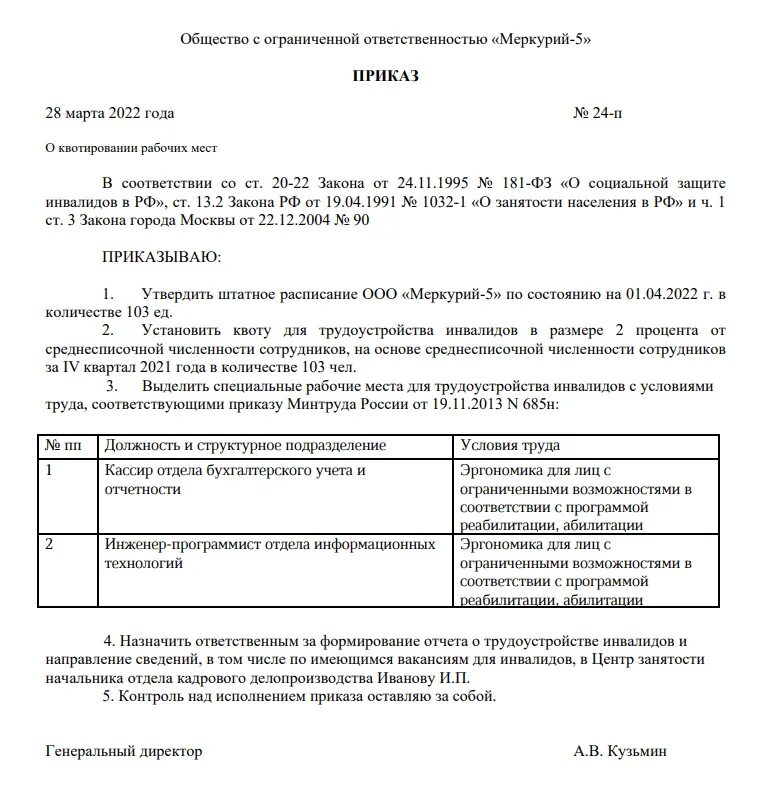 Общество с ограниченной ответственностью «Меркурий-5»

ПРИКАЗ

28 марта 2022 года № 24-п

О квотировании рабочих мест

В соответствии со ст. 20-22 Закона от 24.11.1995 № 181-ФЗ «О социальной защите инвалидов в РФ», ст. 13.2 Закона РФ от 19.04.1991 № 1032-1 «О занятости населения в РФ» и ч. 1 ст. 3 Закона города Москвы от 22.12.2004 № 90

ПРИКАЗЫВАЮ:

1. Утвердить штатное расписание ООО «Меркурий-5» по состоянию на 01.04.2022 г. в количестве 103 ед.
2. Установить квоту для трудоустройства инвалидов в размере 2 процента от среднесписочной численности сотрудников, на основе среднесписочной численности сотрудников за IV квартал 2021 года в количестве 103 чел.
3. Выделить специальные рабочие места для трудоустройства инвалидов с условиями труда, соответствующими приказу Минтруда России от 19.11.2013 N 685н:

| № пп | Должность и структурное подразделение | Условия труда |
|---|---|---|
| 1 | Кассир отдела бухгалтерского учета и отчетности | Эргономика для лиц с ограниченными возможностями в соответствии с программой реабилитации, абилитации |
| 2 | Инженер-программист отдела информационных технологий | Эргономика для лиц с ограниченными возможностями в соответствии с программой реабилитации, абилитации |

4. Назначить ответственным за формирование отчета о трудоустройстве инвалидов и направление сведений, в том числе по имеющимся вакансиям для инвалидов, в Центр занятости начальника отдела кадрового делопроизводства Иванову И.П.
5. Контроль над исполнением приказа оставляю за собой.

Генеральный директор А.В. Кузьмин